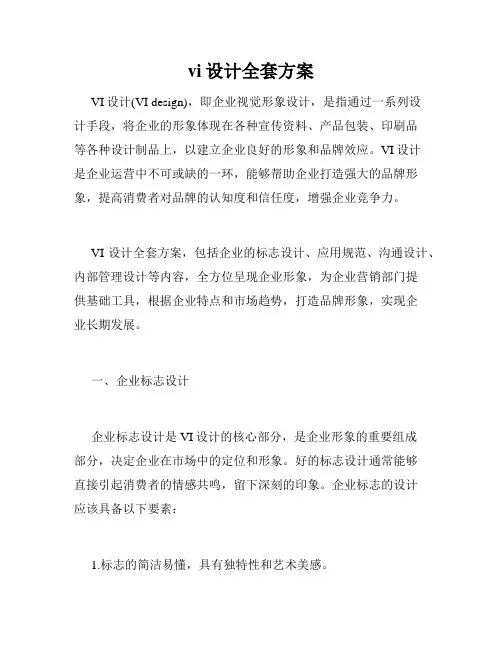 vi 设计全套方案

VI 设计(VI design)，即企业视觉形象设计，是指通过一系列设计手段，将企业的形象体现在各种宣传资料、产品包装、印刷品等各种设计制品上，以建立企业良好的形象和品牌效应。VI 设计是企业运营中不可或缺的一环，能够帮助企业打造强大的品牌形象，提高消费者对品牌的认知度和信任度，增强企业竞争力。

VI 设计全套方案，包括企业的标志设计、应用规范、沟通设计、内部管理设计等内容，全方位呈现企业形象，为企业营销部门提供基础工具，根据企业特点和市场趋势，打造品牌形象，实现企业长期发展。

一、企业标志设计

企业标志设计是 VI 设计的核心部分，是企业形象的重要组成部分，决定企业在市场中的定位和形象。好的标志设计通常能够直接引起消费者的情感共鸣，留下深刻的印象。企业标志的设计应该具备以下要素：

1.标志的简洁易懂，具有独特性和艺术美感。